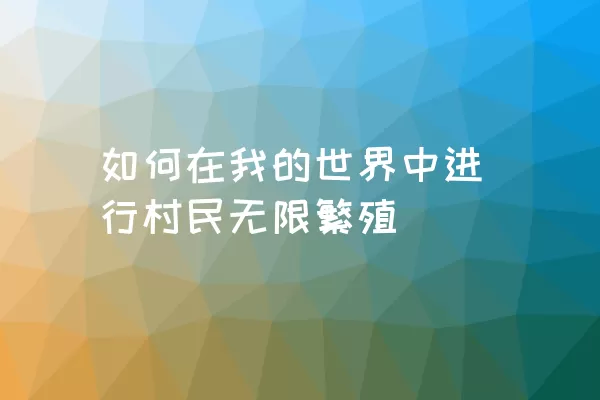 如何在我的世界中进行村民无限繁殖